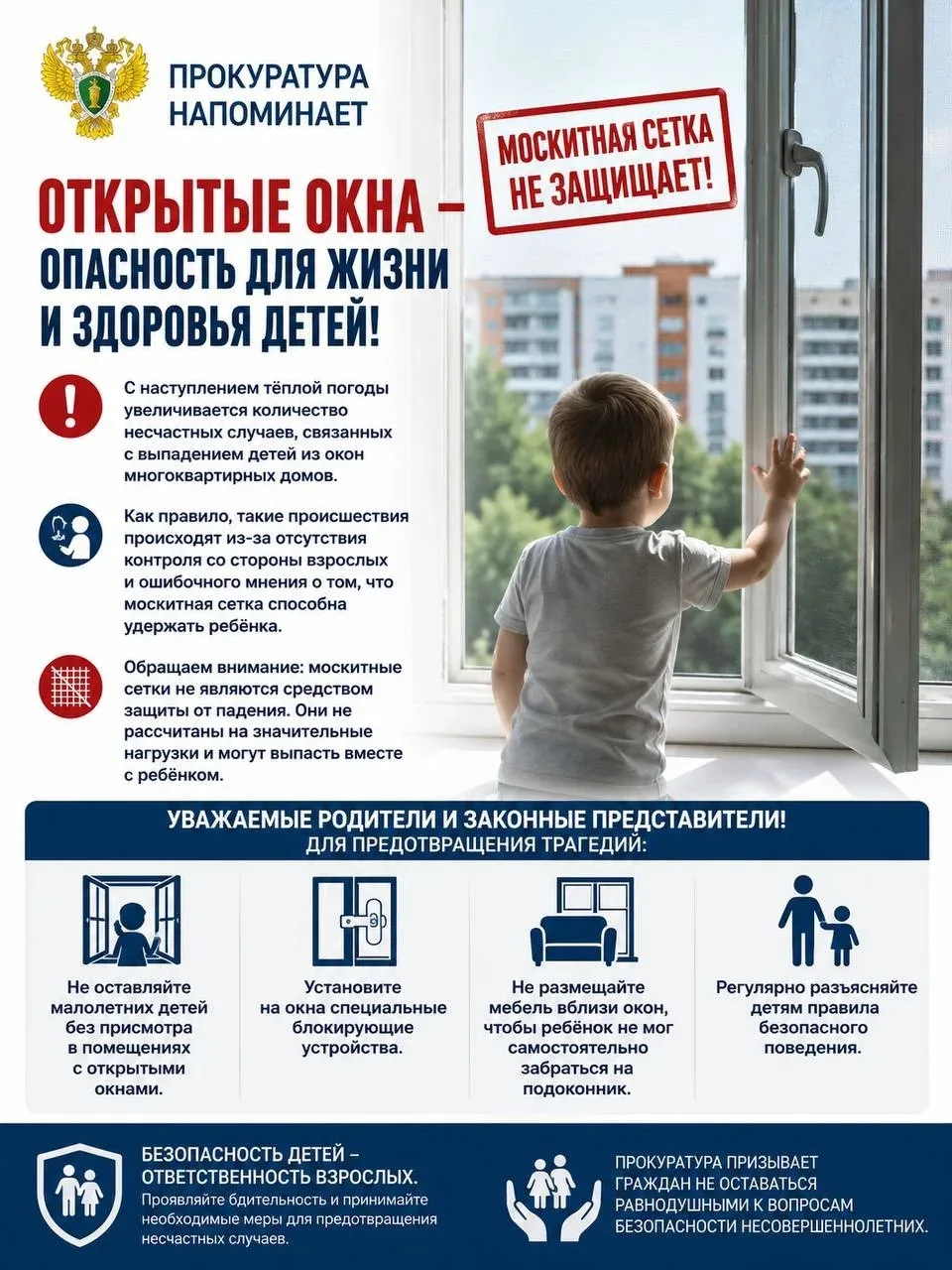 ПРОКУРАТУРА НАПОМИНАЕТ

МОСКИТНАЯ СЕТКА НЕ ЗАЩИЩАЕТ!

ОТКРЫТЫЕ ОКНА – ОПАСНОСТЬ ДЛЯ ЖИЗНИ И ЗДОРОВЬЯ ДЕТЕЙ!

С наступлением тёплой погоды увеличивается количество несчастных случаев, связанных с выпадением детей из окон многоквартирных домов.

Как правило, такие происшествия происходят из-за отсутствия контроля со стороны взрослых и ошибочного мнения о том, что москитная сетка способна удержать ребёнка.

Обращаем внимание: москитные сетки не являются средством защиты от падения. Они не рассчитаны на значительные нагрузки и могут выпасть вместе с ребёнком.

УВАЖАЕМЫЕ РОДИТЕЛИ И ЗАКОННЫЕ ПРЕДСТАВИТЕЛИ!
ДЛЯ ПРЕДОТВРАЩЕНИЯ ТРАГЕДИЙ:

Не оставляйте малолетних детей без присмотра в помещениях с открытыми окнами.

Установите на окна специальные блокирующие устройства.

Не размещайте мебель вблизи окон, чтобы ребёнок не мог самостоятельно забраться на подоконник.

Регулярно разъясняйте детям правила безопасного поведения.

БЕЗОПАСНОСТЬ ДЕТЕЙ – ОТВЕТСТВЕННОСТЬ ВЗРОСЛЫХ.
Проявляйте бдительность и принимайте необходимые меры для предотвращения несчастных случаев.

ПРОКУРАТУРА ПРИЗЫВАЕТ ГРАЖДАН НЕ ОСТАВАТЬСЯ РАВНОДУШНЫМИ К ВОПРОСАМ БЕЗОПАСНОСТИ НЕСОВЕРШЕННОЛЕТНИХ.